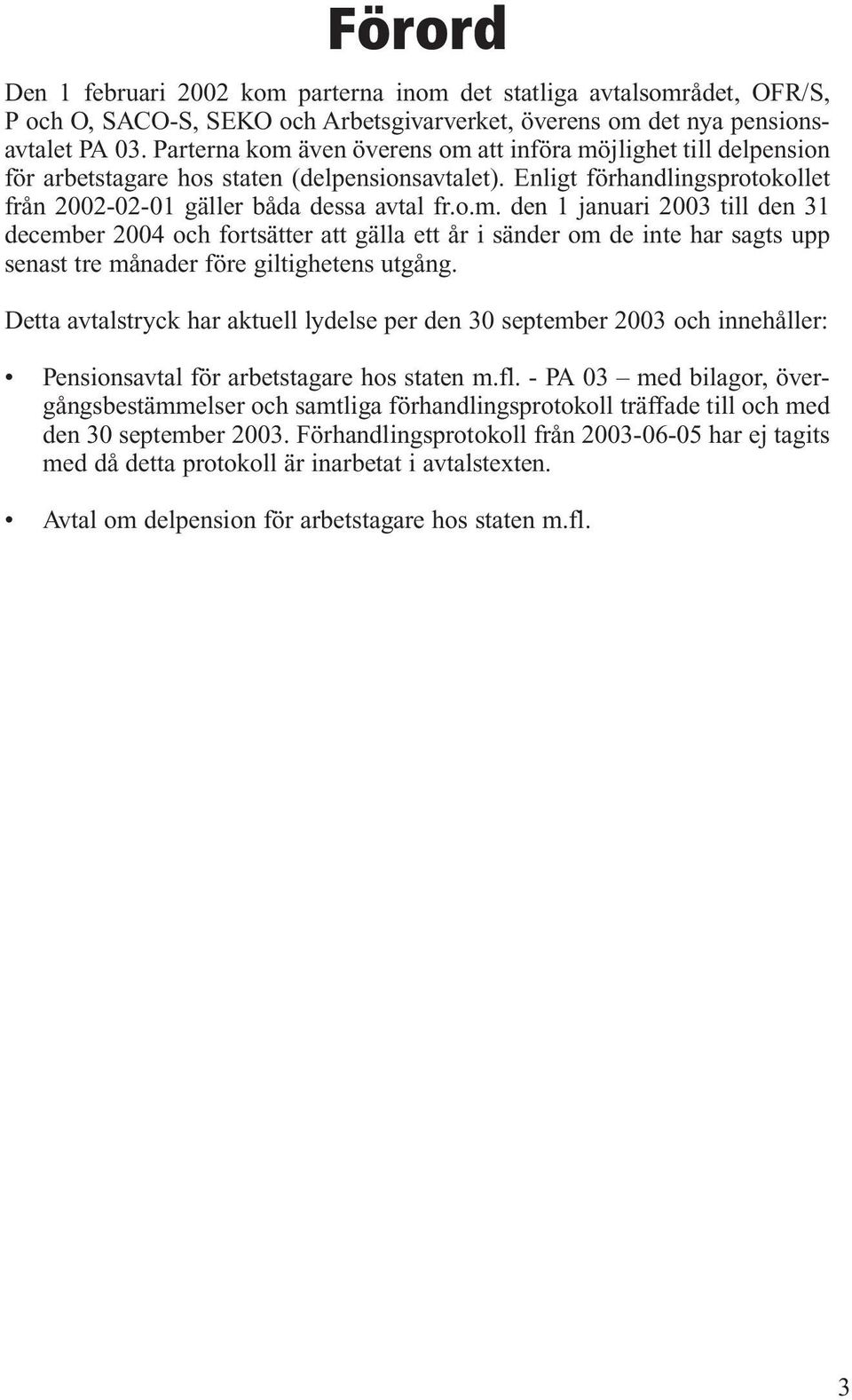 Förord

Den 1 februari 2002 kom parterna inom det statliga avtalsområdet, OFR/S, P och O, SACO-S, SEKO och Arbetsgivarverket, överens om det nya pensionsavtalet PA 03. Parterna kom även överens om att införa möjlighet till delpension för arbetstagare hos staten (delpensionsavtalet). Enligt förhandlingsprotokollet från 2002-02-01 gäller båda dessa avtal fr.o.m. den 1 januari 2003 till den 31 december 2004 och fortsätter att gälla ett år i sänder om de inte har sagts upp senast tre månader före giltighetens utgång.

Detta avtalstryck har aktuell lydelse per den 30 september 2003 och innehåller:

• Pensionsavtal för arbetstagare hos staten m.fl. - PA 03 – med bilagor, övergångsbestämmelser och samtliga förhandlingsprotokoll träffade till och med den 30 september 2003. Förhandlingsprotokoll från 2003-06-05 har ej tagits med då detta protokoll är inarbetat i avtalstexten.

• Avtal om delpension för arbetstagare hos staten m.fl.

3